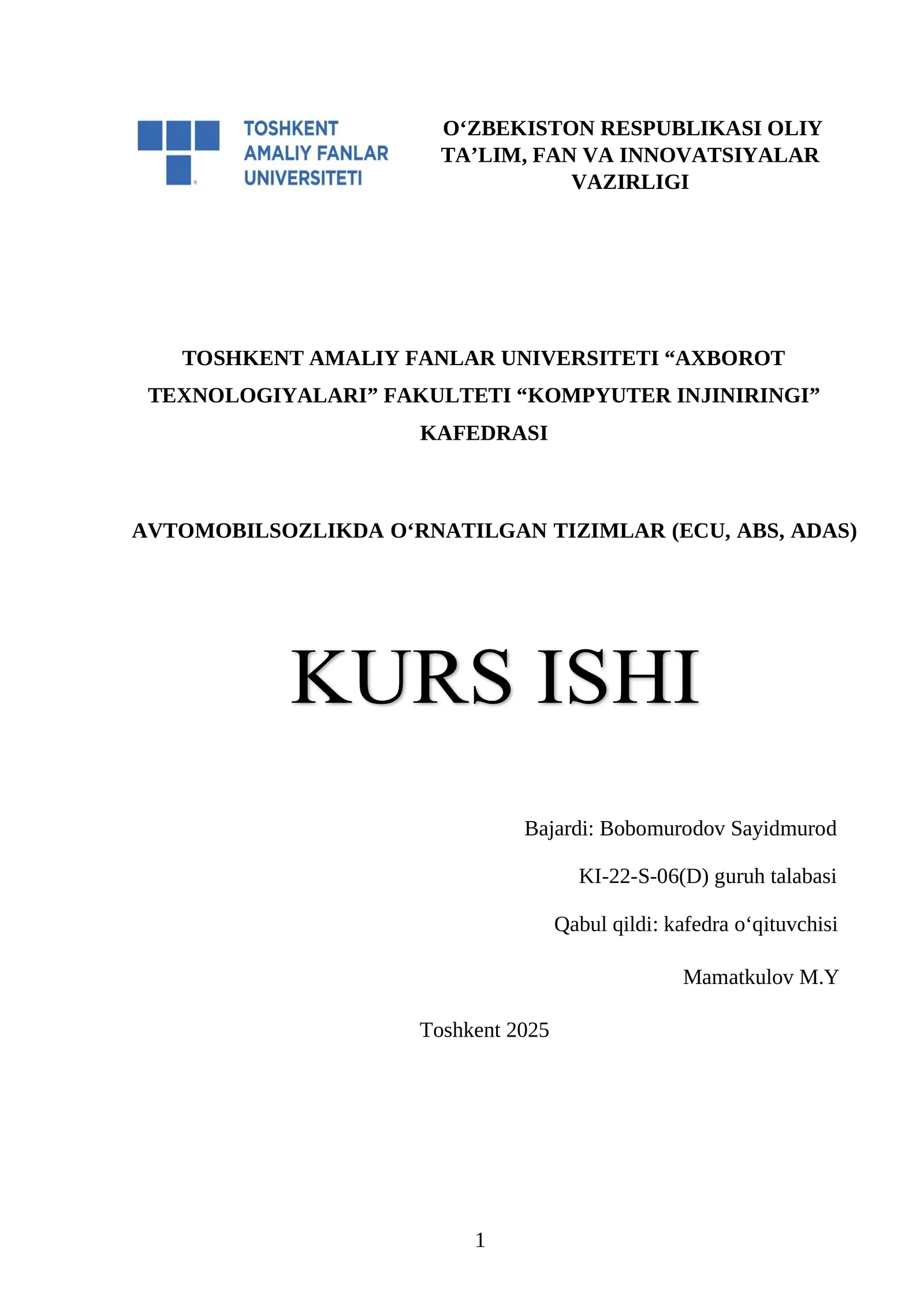 TOSHKENT
AMALIY FANLAR
UNIVERSITETI

O'ZBEKISTON RESPUBLIKASI OLIY TA'LIM, FAN VA INNOVATSIYALAR VAZIRLIGI

TOSHKENT AMALIY FANLAR UNIVERSITETI "AXBOROT TEXNOLOGIYALARI" FAKULTETI "KOMPYUTER INJINIRINGI" KAFEDRASI

AVTOMOBILSOZLIKDA O'RNATILGAN TIZIMLAR (ECU, ABS, ADAS)

KURS ISHI

Bajardi: Bobomurodov Sayidmurod

KI-22-S-06(D) guruh talabasi

Qabul qildi: kafedra o'qituvchisi

Mamatkulov M.Y

Toshkent 2025

1